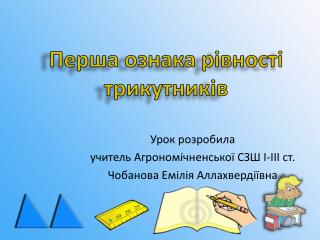 Перша ознака рівності трикутників

Урок розробила
учитель Агрономічненської СЗШ І-ІІІ ст.
Чобанова Емілія Аллахвердіївна

5 10 20 25